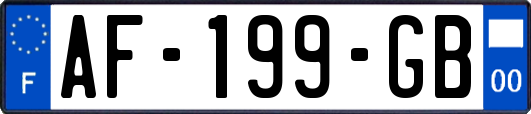 F

AF-199-GB

00